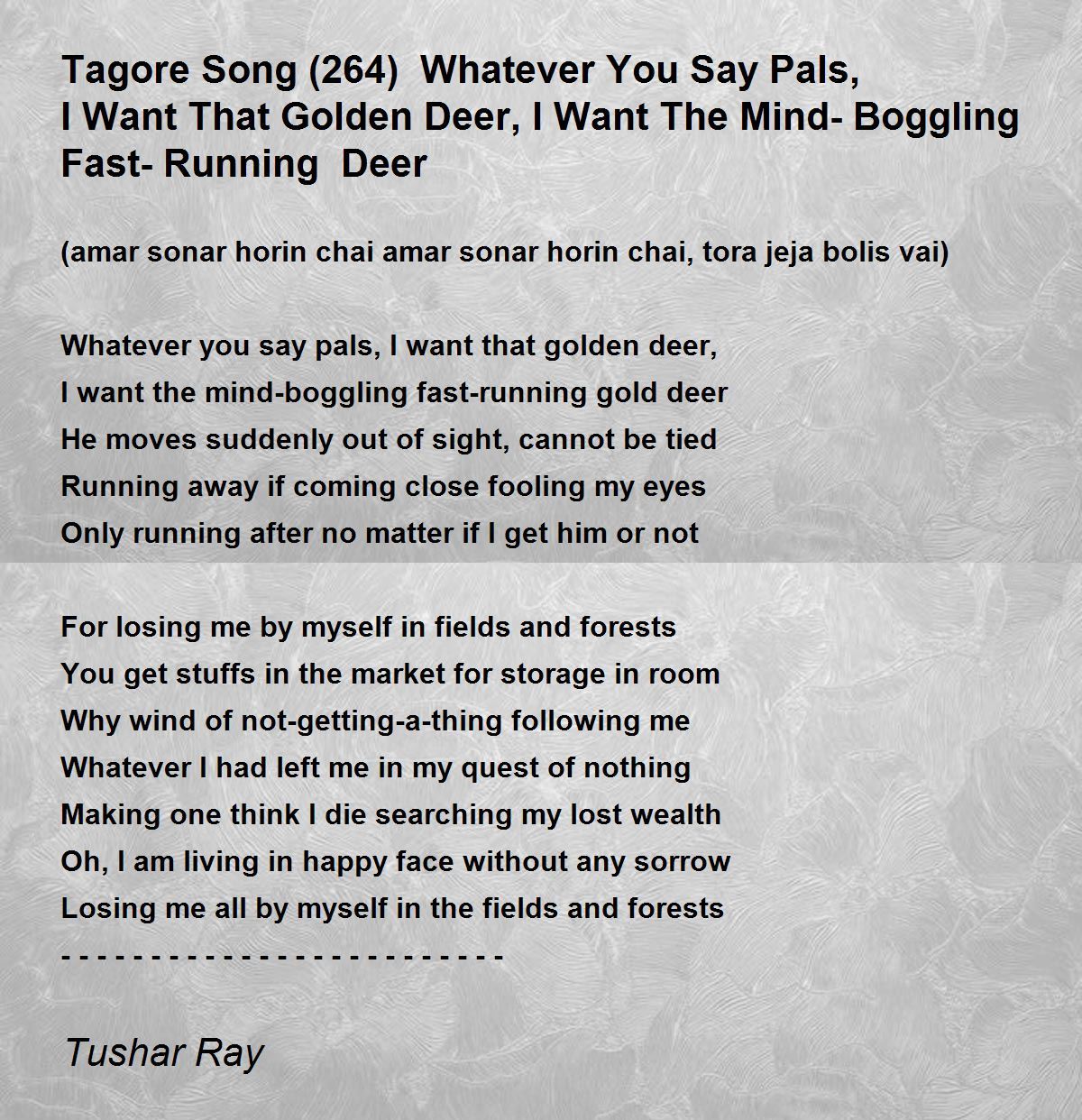 Tagore Song (264) Whatever You Say Pals, I Want That Golden Deer, I Want The Mind- Boggling Fast- Running Deer

(amar sonar horin chai amar sonar horin chai, tora jeja bolis vai)

Whatever you say pals, I want that golden deer,
I want the mind-boggling fast-running gold deer
He moves suddenly out of sight, cannot be tied
Running away if coming close fooling my eyes
Only running after no matter if I get him or not

For losing me by myself in fields and forests
You get stuffs in the market for storage in room
Why wind of not-getting-a-thing following me
Whatever I had left me in my quest of nothing
Making one think I die searching my lost wealth
Oh, I am living in happy face without any sorrow
Losing me all by myself in the fields and forests
- - - - - - - - - - - - - - - - - - - - - - - - -

Tushar Ray